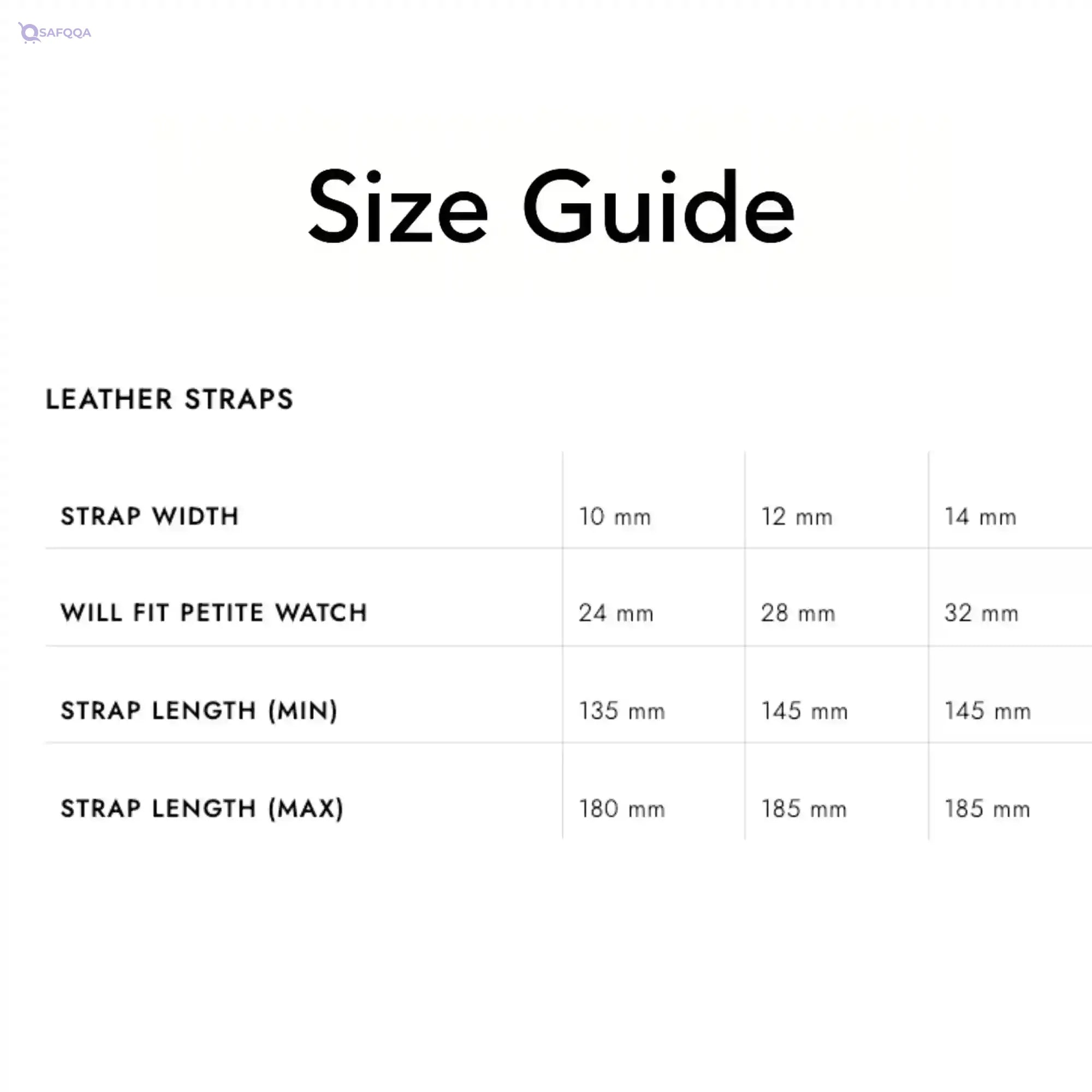 SAFQQA

Size Guide

LEATHER STRAPS

| STRAP WIDTH | 10 mm | 12 mm | 14 mm |
|---|---|---|---|
| WILL FIT PETITE WATCH | 24 mm | 28 mm | 32 mm |
| STRAP LENGTH (MIN) | 135 mm | 145 mm | 145 mm |
| STRAP LENGTH (MAX) | 180 mm | 185 mm | 185 mm |